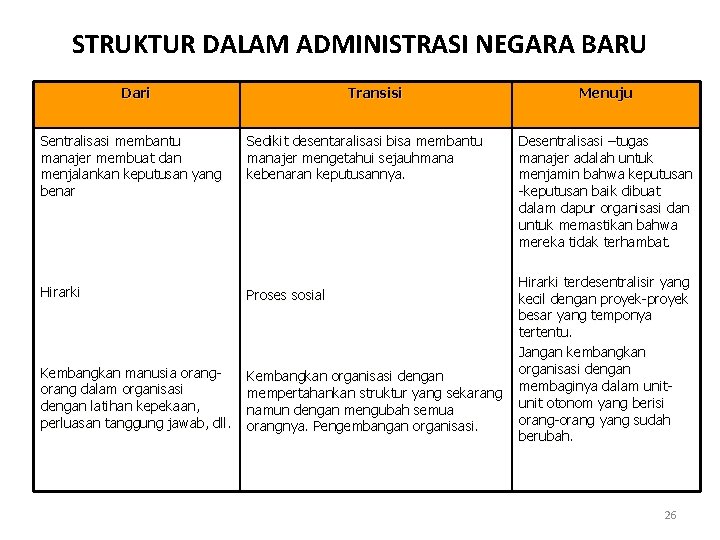 STRUKTUR DALAM ADMINISTRASI NEGARA BARU

| Dari | Transisi | Menuju |
|---|---|---|
| Sentralisasi membantu manajer membuat dan menjalankan keputusan yang benar | Sedikit desentaralisasi bisa membantu manajer mengetahui sejauhmana kebenaran keputusannya. | Desentralisasi –tugas manajer adalah untuk menjamin bahwa keputusan -keputusan baik dibuat dalam dapur organisasi dan untuk memastikan bahwa mereka tidak terhambat. |
| Hirarki | Proses sosial | Hirarki terdesentralisir yang kecil dengan proyek-proyek besar yang temponya tertentu. |
| Kembangkan manusia orang-orang dalam organisasi dengan latihan kepekaan, perluasan tanggung jawab, dll. | Kembangkan organisasi dengan mempertahankan struktur yang sekarang namun dengan mengubah semua orangnya. Pengembangan organisasi. | Jangan kembangkan organisasi dengan membaginya dalam unit-unit otonom yang berisi orang-orang yang sudah berubah. |

26